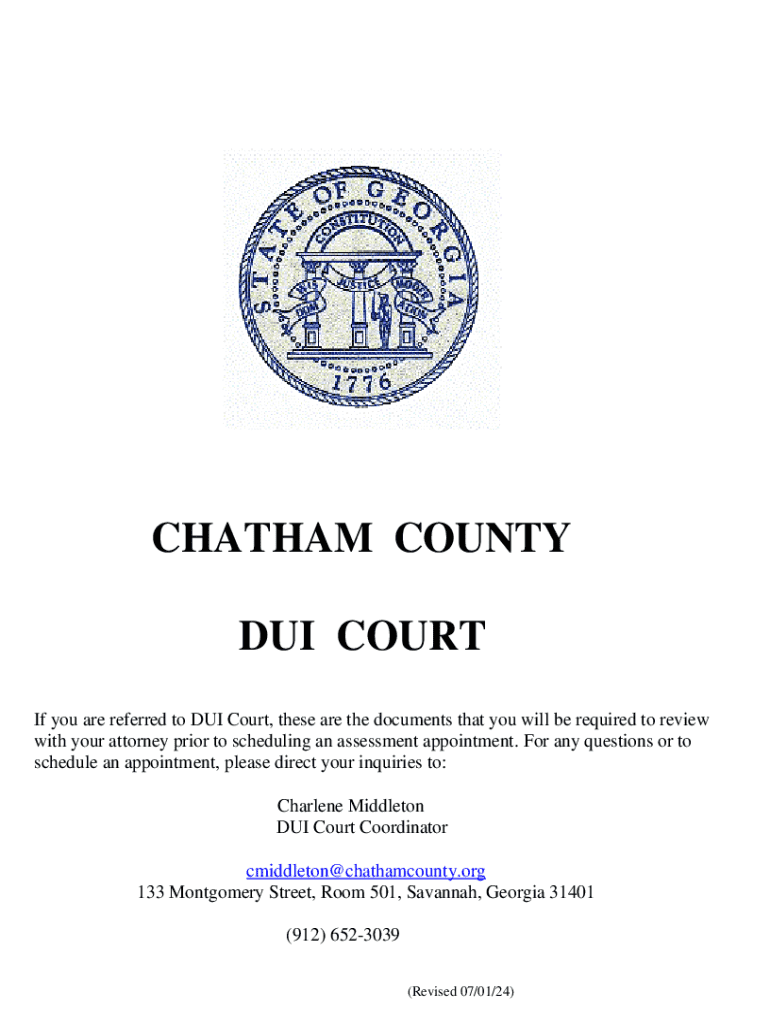 STATE OF GEORGIA
CONSTITUTION
WISDOM JUSTICE MODERATION
1776

CHATHAM COUNTY

DUI COURT

If you are referred to DUI Court, these are the documents that you will be required to review with your attorney prior to scheduling an assessment appointment. For any questions or to schedule an appointment, please direct your inquiries to:

Charlene Middleton
DUI Court Coordinator

cmiddleton@chathamcounty.org
133 Montgomery Street, Room 501, Savannah, Georgia 31401

(912) 652-3039

(Revised 07/01/24)